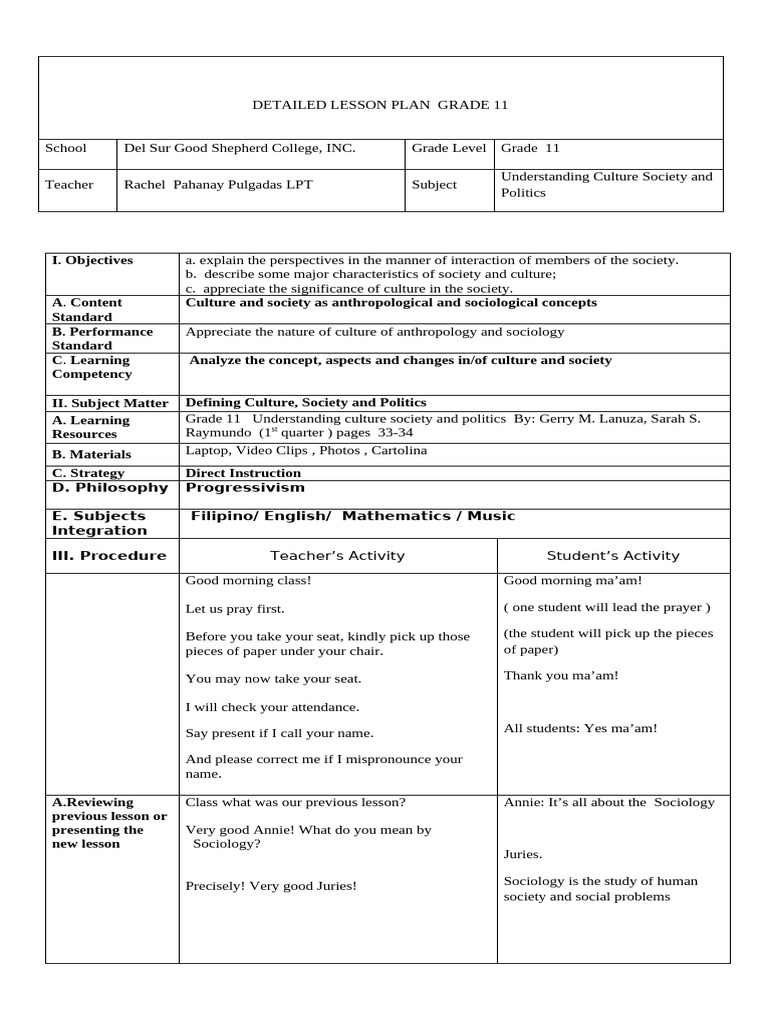 DETAILED LESSON PLAN GRADE 11

| School | Del Sur Good Shepherd College, INC. | Grade Level | Grade 11 |
|---|---|---|---|
| Teacher | Rachel Pahanay Pulgadas LPT | Subject | Understanding Culture Society and Politics |

| I. Objectives | a. explain the perspectives in the manner of interaction of members of the society. b. describe some major characteristics of society and culture; c. appreciate the significance of culture in the society. | |
|---|---|---|
| A. Content Standard | Culture and society as anthropological and sociological concepts | |
| B. Performance Standard | Appreciate the nature of culture of anthropology and sociology | |
| C. Learning Competency | Analyze the concept, aspects and changes in/of culture and society | |
| II. Subject Matter | Defining Culture, Society and Politics | |
| A. Learning Resources | Grade 11 Understanding culture society and politics By: Gerry M. Lanuza, Sarah S. Raymundo ($1^{st}$ quarter ) pages 33-34 | |
| B. Materials | Laptop, Video Clips , Photos , Cartolina | |
| C. Strategy | Direct Instruction | |
| D. Philosophy | Progressivism | |
| E. Subjects Integration | Filipino/ English/ Mathematics / Music | |
| III. Procedure | Teacher's Activity | Student's Activity |
| | Good morning class! Let us pray first. Before you take your seat, kindly pick up those pieces of paper under your chair. You may now take your seat. I will check your attendance. Say present if I call your name. And please correct me if I mispronounce your name. | Good morning ma'am! ( one student will lead the prayer ) (the student will pick up the pieces of paper) Thank you ma'am! All students: Yes ma'am! |
| A.Reviewing previous lesson or presenting the new lesson | Class what was our previous lesson? Very good Annie! What do you mean by Sociology? Precisely! Very good Juries! | Annie: It's all about the Sociology Juries. Sociology is the study of human society and social problems |